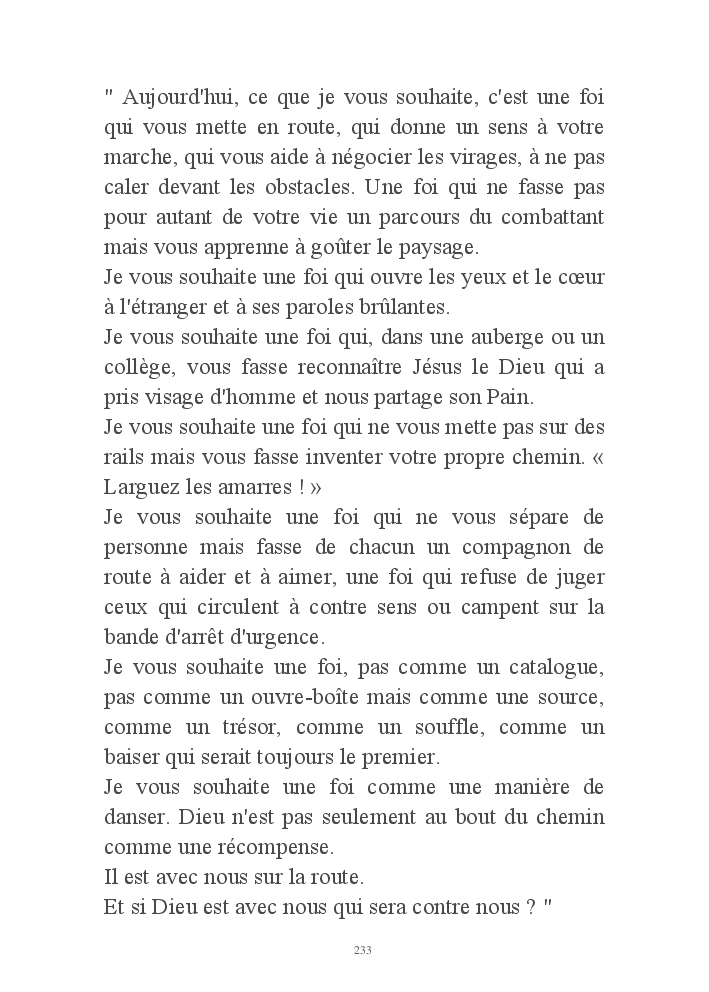 " Aujourd'hui, ce que je vous souhaite, c'est une foi qui vous mette en route, qui donne un sens à votre marche, qui vous aide à négocier les virages, à ne pas caler devant les obstacles. Une foi qui ne fasse pas pour autant de votre vie un parcours du combattant mais vous apprenne à goûter le paysage.
Je vous souhaite une foi qui ouvre les yeux et le cœur à l'étranger et à ses paroles brûlantes.
Je vous souhaite une foi qui, dans une auberge ou un collège, vous fasse reconnaître Jésus le Dieu qui a pris visage d'homme et nous partage son Pain.
Je vous souhaite une foi qui ne vous mette pas sur des rails mais vous fasse inventer votre propre chemin. « Larguez les amarres ! »
Je vous souhaite une foi qui ne vous sépare de personne mais fasse de chacun un compagnon de route à aider et à aimer, une foi qui refuse de juger ceux qui circulent à contre sens ou campent sur la bande d'arrêt d'urgence.
Je vous souhaite une foi, pas comme un catalogue, pas comme un ouvre-boîte mais comme une source, comme un trésor, comme un souffle, comme un baiser qui serait toujours le premier.
Je vous souhaite une foi comme une manière de danser. Dieu n'est pas seulement au bout du chemin comme une récompense.
Il est avec nous sur la route.
Et si Dieu est avec nous qui sera contre nous ? "

233